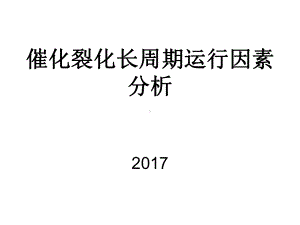 催化裂化长周期运行因素分析

2017